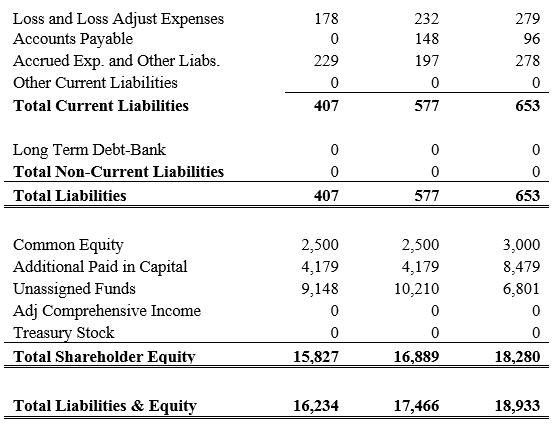 | | | | |
|---|---|---|---|
| Loss and Loss Adjust Expenses | 178 | 232 | 279 |
| Accounts Payable | 0 | 148 | 96 |
| Accrued Exp. and Other Liabs. | 229 | 197 | 278 |
| Other Current Liabilities | 0 | 0 | 0 |
| **Total Current Liabilities** | **407** | **577** | **653** |
| | | | |
| Long Term Debt-Bank | 0 | 0 | 0 |
| **Total Non-Current Liabilities** | 0 | 0 | 0 |
| **Total Liabilities** | **407** | **577** | **653** |
| | | | |
| Common Equity | 2,500 | 2,500 | 3,000 |
| Additional Paid in Capital | 4,179 | 4,179 | 8,479 |
| Unassigned Funds | 9,148 | 10,210 | 6,801 |
| Adj Comprehensive Income | 0 | 0 | 0 |
| Treasury Stock | 0 | 0 | 0 |
| **Total Shareholder Equity** | **15,827** | **16,889** | **18,280** |
| | | | |
| **Total Liabilities & Equity** | **16,234** | **17,466** | **18,933** |